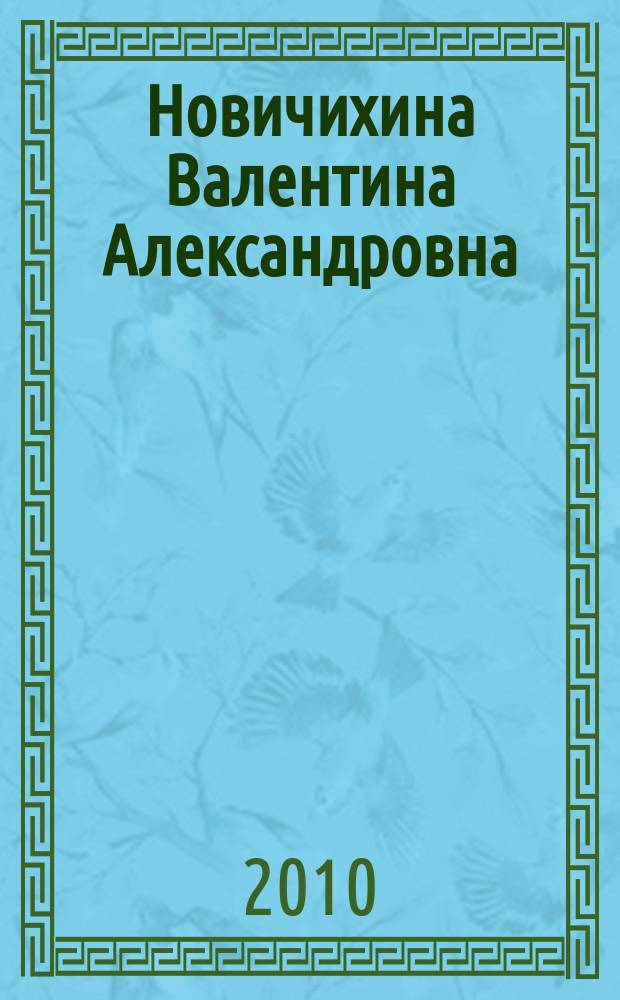 Новичихина Валентина Александровна

2010